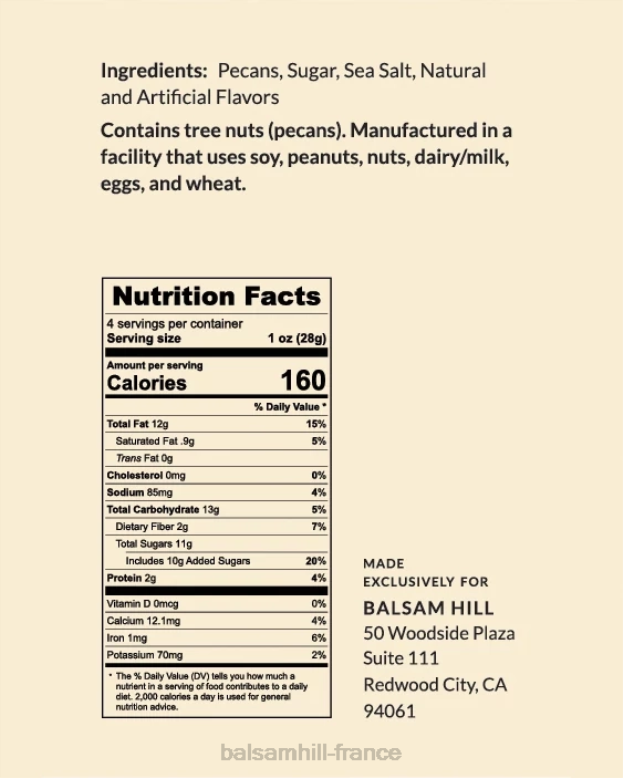 Ingredients: Pecans, Sugar, Sea Salt, Natural and Artificial Flavors

Contains tree nuts (pecans). Manufactured in a facility that uses soy, peanuts, nuts, dairy/milk, eggs, and wheat.

Nutrition Facts
4 servings per container
Serving size 1 oz (28g)

Amount per serving
Calories 160

| | % Daily Value * |
|---|---|
| Total Fat 12g | 15% |
| Saturated Fat .9g | 5% |
| Trans Fat 0g | |
| Cholesterol 0mg | 0% |
| Sodium 85mg | 4% |
| Total Carbohydrate 13g | 5% |
| Dietary Fiber 2g | 7% |
| Total Sugars 11g | |
| Includes 10g Added Sugars | 20% |
| Protein 2g | 4% |
| Vitamin D 0mcg | 0% |
| Calcium 12.1mg | 4% |
| Iron 1mg | 6% |
| Potassium 70mg | 2% |

* The % Daily Value (DV) tells you how much a nutrient in a serving of food contributes to a daily diet. 2,000 calories a day is used for general nutrition advice.

MADE EXCLUSIVELY FOR
BALSAM HILL
50 Woodside Plaza
Suite 111
Redwood City, CA
94061

balsamhill-france